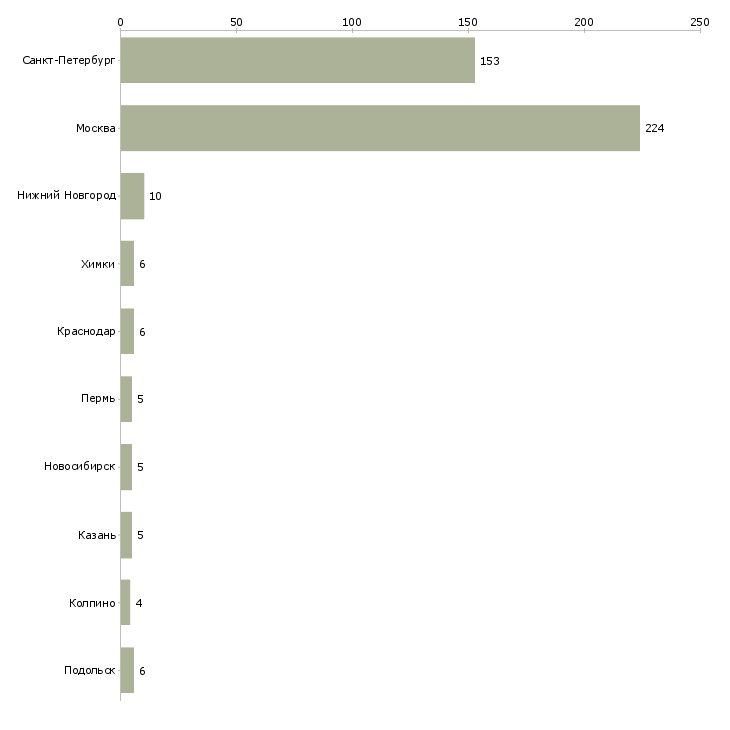 0
50
100
150
200
250

Санкт-Петербург 153
Москва 224
Нижний Новгород 10
Химки 6
Краснодар 6
Пермь 5
Новосибирск 5
Казань 5
Колпино 4
Подольск 6